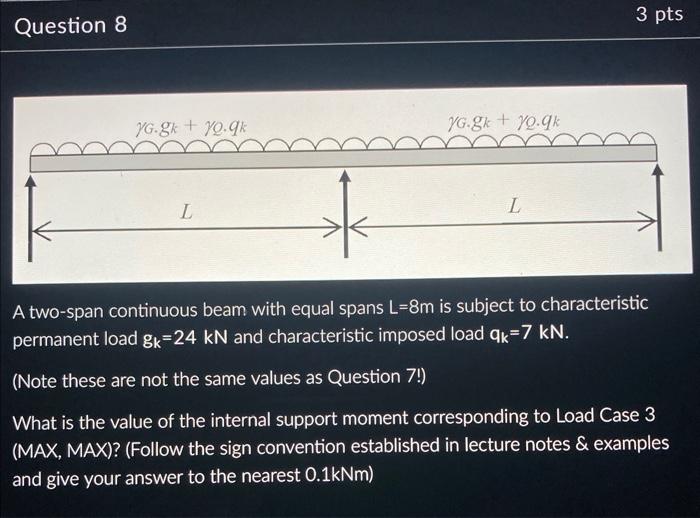 Question 8

3 pts

$\gamma_G.g_k + \gamma_Q.q_k$

$\gamma_G.g_k + \gamma_Q.q_k$

$L$

$L$

A two-span continuous beam with equal spans L=8m is subject to characteristic permanent load $g_k$=24 kN and characteristic imposed load $q_k$=7 kN.

(Note these are not the same values as Question 7!)

What is the value of the internal support moment corresponding to Load Case 3 (MAX, MAX)? (Follow the sign convention established in lecture notes & examples and give your answer to the nearest 0.1kNm)